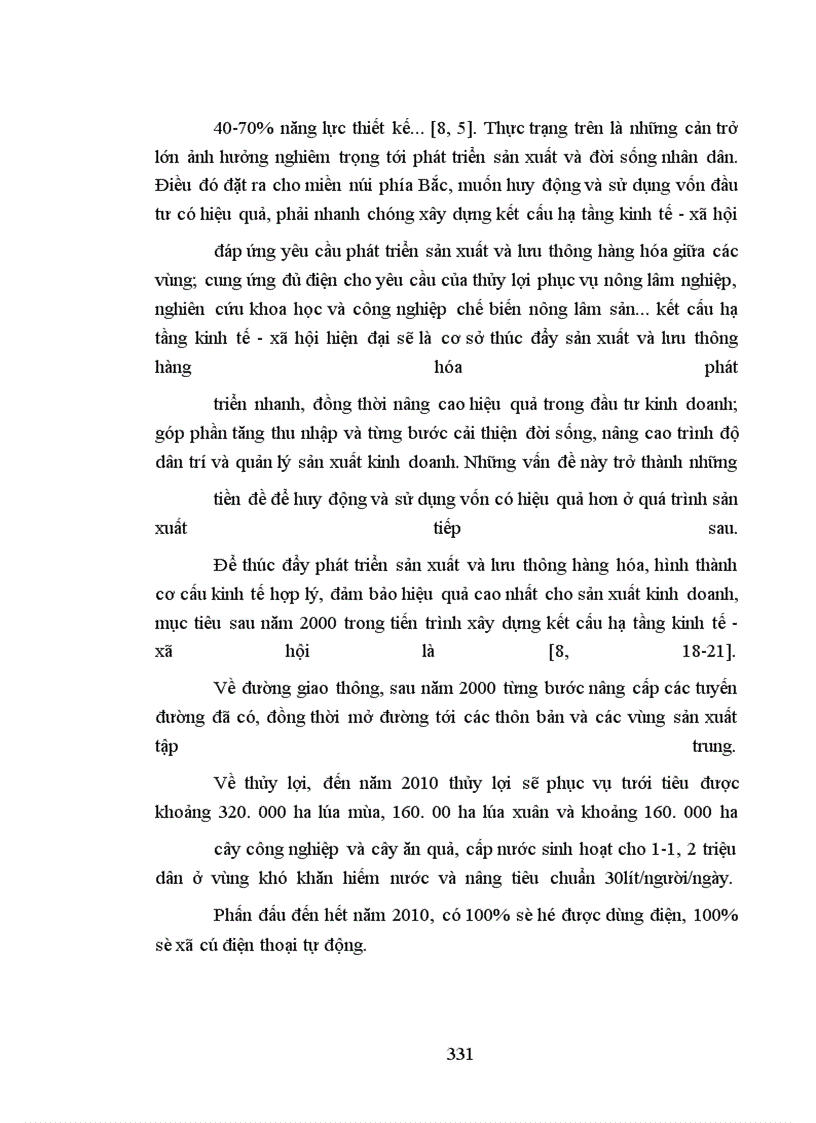 40-70% năng lực thiết kế... [8, 5]. Thực trạng trên là những cản trở lớn ảnh hưởng nghiêm trọng tới phát triển sản xuất và đời sống nhân dân. Điều đó đặt ra cho miền núi phía Bắc, muốn huy động và sử dụng vốn đầu tư có hiệu quả, phải nhanh chóng xây dựng kết cấu hạ tầng kinh tế - xã hội

đáp ứng yêu cầu phát triển sản xuất và lưu thông hàng hóa giữa các vùng; cung ứng đủ điện cho yêu cầu của thủy lợi phục vụ nông lâm nghiệp, nghiên cứu khoa học và công nghiệp chế biến nông lâm sản... kết cấu hạ tầng kinh tế - xã hội hiện đại sẽ là cơ sở thúc đẩy sản xuất và lưu thông hàng hóa phát

triển nhanh, đồng thời nâng cao hiệu quả trong đầu tư kinh doanh; góp phần tăng thu nhập và từng bước cải thiện đời sống, nâng cao trình độ dân trí và quản lý sản xuất kinh doanh. Những vấn đề này trở thành những

tiền đề để huy động và sử dụng vốn có hiệu quả hơn ở quá trình sản xuất tiếp sau.

Để thúc đẩy phát triển sản xuất và lưu thông hàng hóa, hình thành cơ cấu kinh tế hợp lý, đảm bảo hiệu quả cao nhất cho sản xuất kinh doanh, mục tiêu sau năm 2000 trong tiến trình xây dựng kết cấu hạ tầng kinh tế - xã hội là [8, 18-21].

Về đường giao thông, sau năm 2000 từng bước nâng cấp các tuyến đường đã có, đồng thời mở đường tới các thôn bản và các vùng sản xuất tập trung.

Về thủy lợi, đến năm 2010 thủy lợi sẽ phục vụ tưới tiêu được khoảng 320. 000 ha lúa mùa, 160. 00 ha lúa xuân và khoảng 160. 000 ha

cây công nghiệp và cây ăn quả, cấp nước sinh hoạt cho 1-1, 2 triệu dân ở vùng khó khăn hiếm nước và nâng tiêu chuẩn 30lít/người/ngày.

Phấn đấu đến hết năm 2010, có 100% sè hé được dùng điện, 100% sè xã cú điện thoại tự động.

331